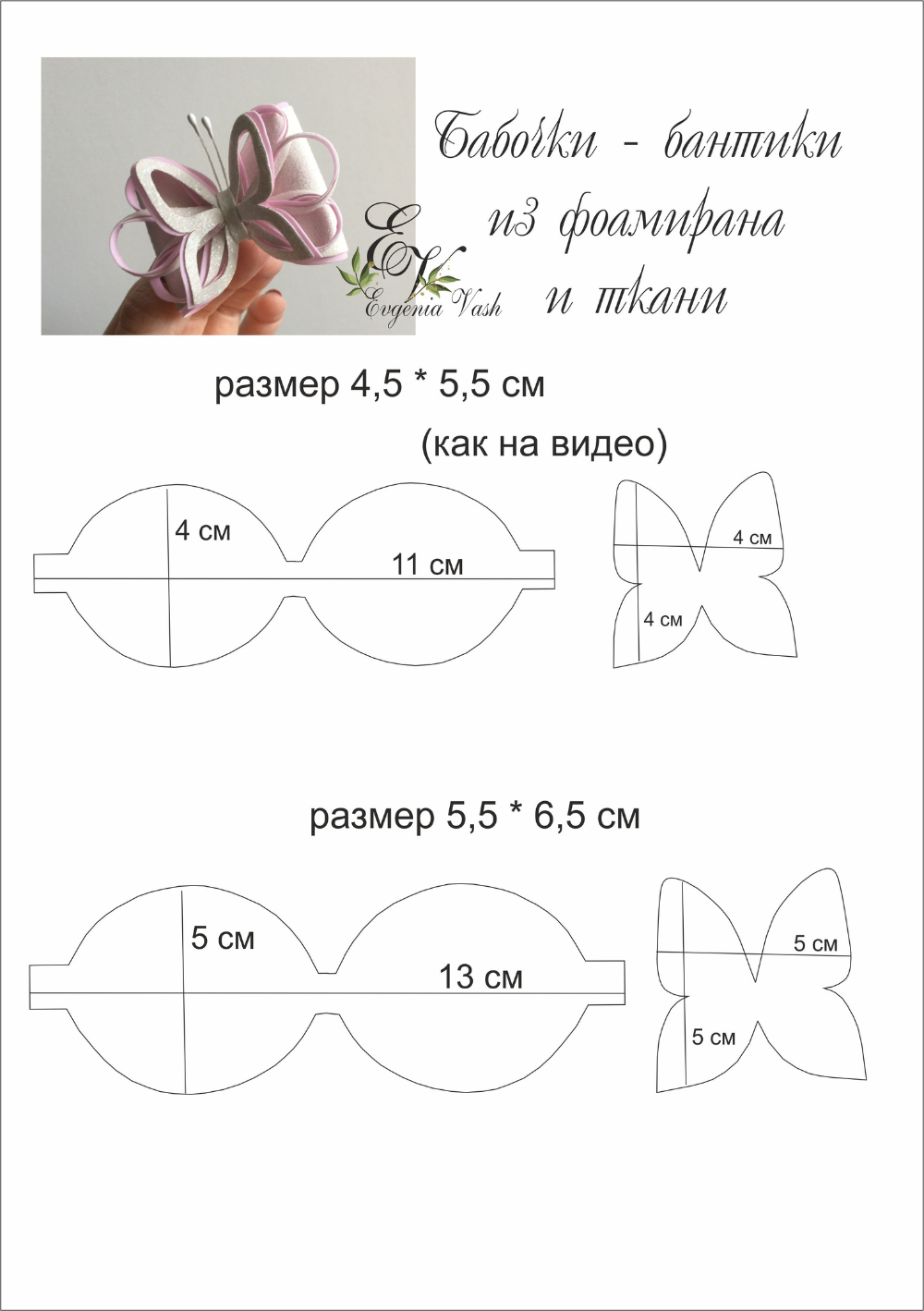 Бабочки - бантики
из фоамирана
и ткани

EV
Evgenia Vash

размер 4,5 * 5,5 см
(как на видео)

4 см
11 см

4 см
4 см

размер 5,5 * 6,5 см

5 см
13 см

5 см
5 см